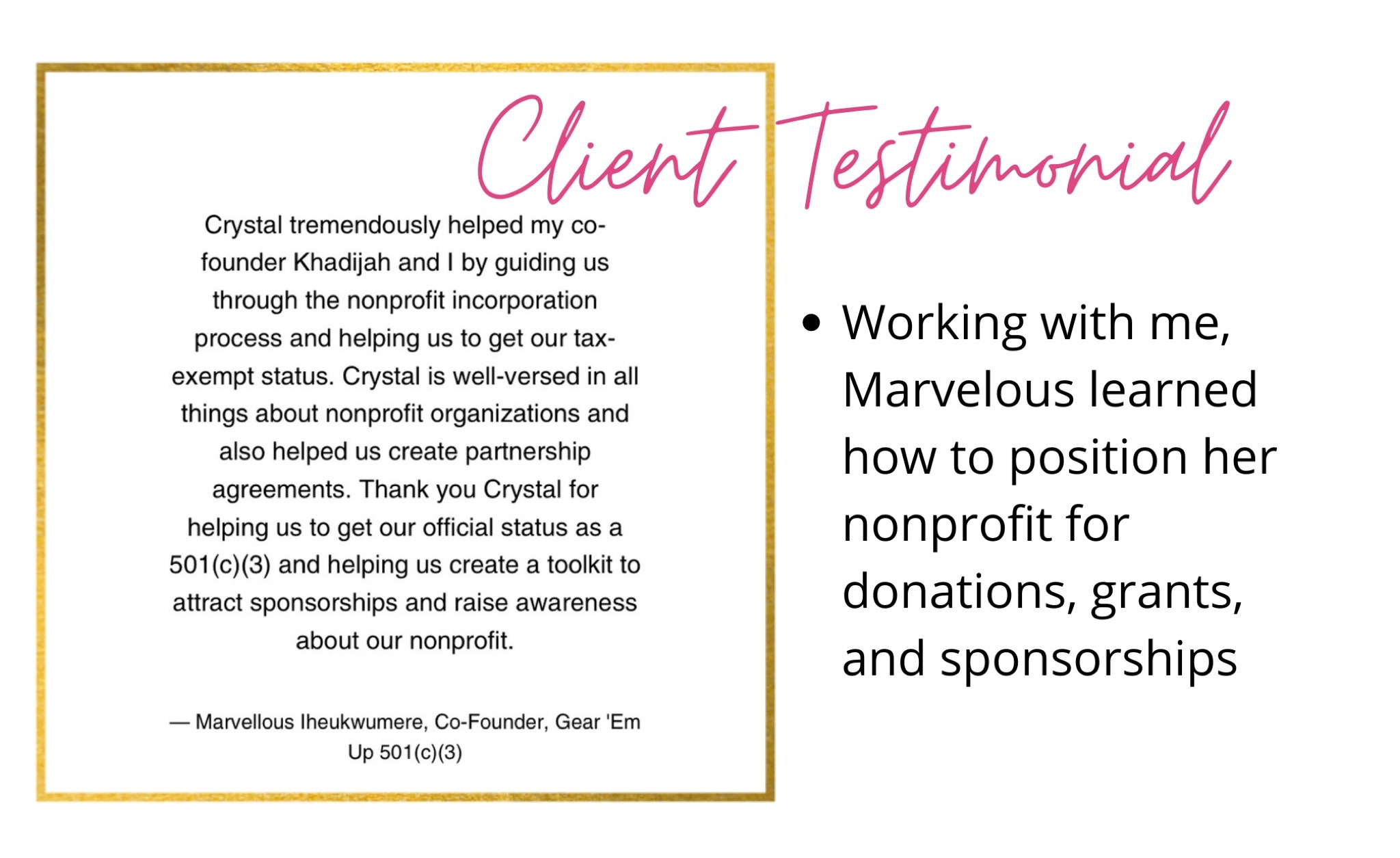 Client Testimonial

Crystal tremendously helped my co-founder Khadijah and I by guiding us through the nonprofit incorporation process and helping us to get our tax-exempt status. Crystal is well-versed in all things about nonprofit organizations and also helped us create partnership agreements. Thank you Crystal for helping us to get our official status as a 501(c)(3) and helping us create a toolkit to attract sponsorships and raise awareness about our nonprofit.

— Marvellous Iheukwumere, Co-Founder, Gear 'Em Up 501(c)(3)

• Working with me, Marvelous learned how to position her nonprofit for donations, grants, and sponsorships